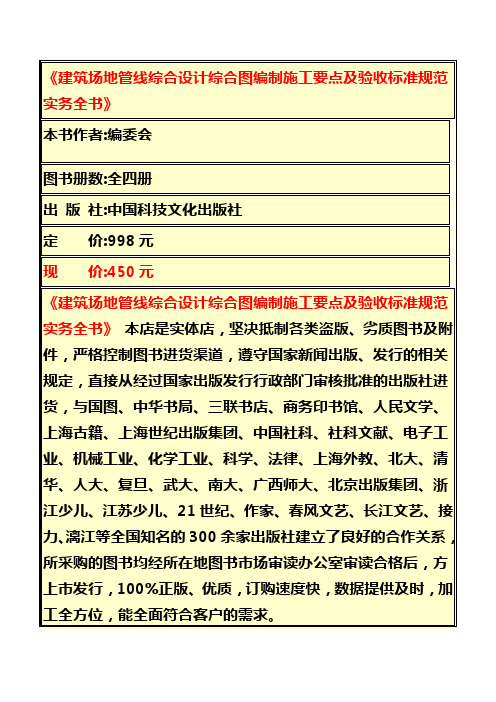 《建筑场地管线综合设计综合图编制施工要点及验收标准规范实务全书》

本书作者:编委会

图书册数:全四册

出 版 社:中国科技文化出版社

定　　价:998 元

现　　价:450 元

《建筑场地管线综合设计综合图编制施工要点及验收标准规范实务全书》 本店是实体店，坚决抵制各类盗版、劣质图书及附件，严格控制图书进货渠道，遵守国家新闻出版、发行的相关规定，直接从经过国家出版发行行政部门审核批准的出版社进货，与国图、中华书局、三联书店、商务印书馆、人民文学、上海古籍、上海世纪出版集团、中国社科、社科文献、电子工业、机械工业、化学工业、科学、法律、上海外教、北大、清华、人大、复旦、武大、南大、广西师大、北京出版集团、浙江少儿、江苏少儿、21 世纪、作家、春风文艺、长江文艺、接力、漓江等全国知名的 300 余家出版社建立了良好的合作关系，所采购的图书均经所在地图书市场审读办公室审读合格后，方上市发行，100%正版、优质，订购速度快，数据提供及时，加工全方位，能全面符合客户的需求。